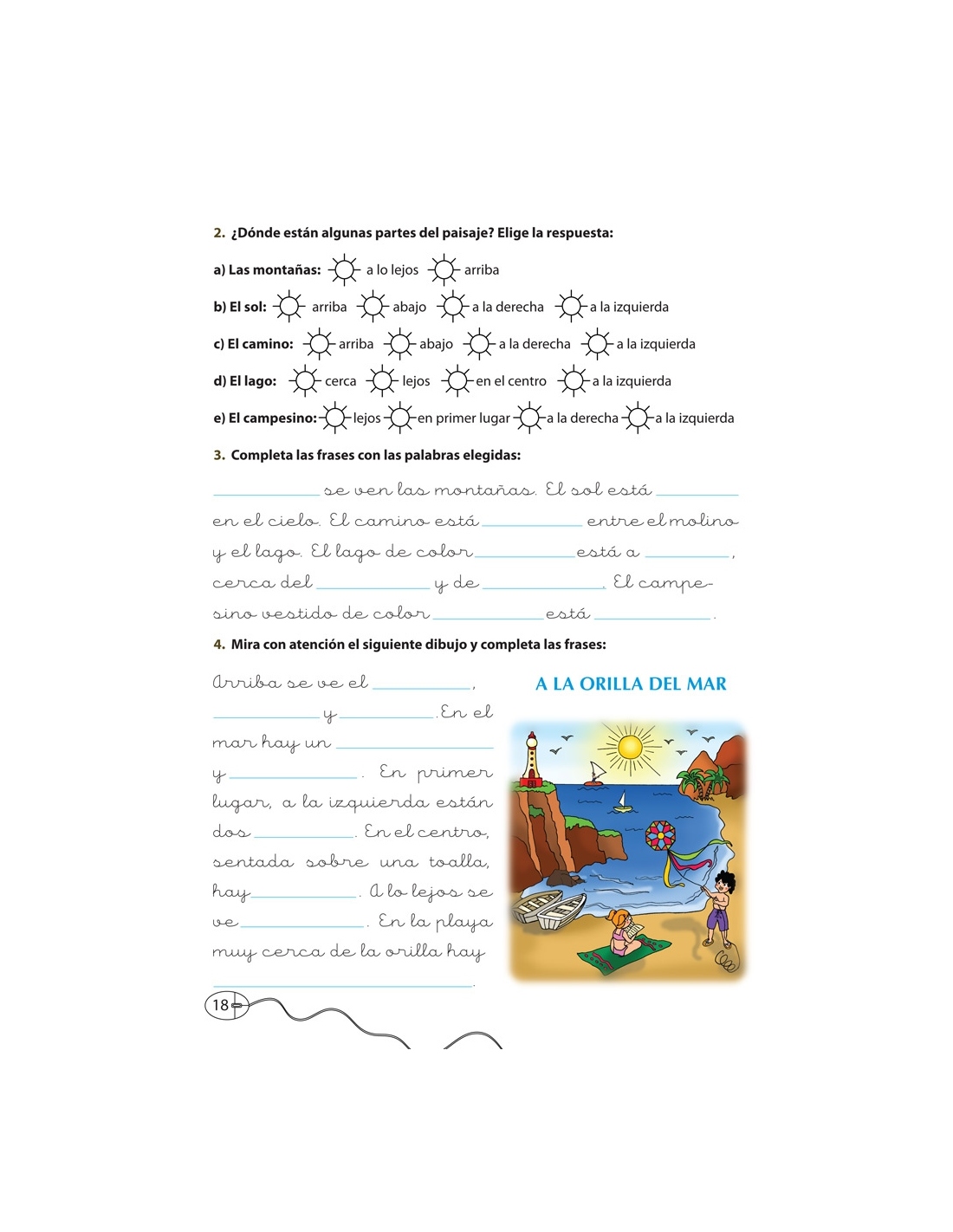 2. ¿Dónde están algunas partes del paisaje? Elige la respuesta:

a) Las montañas: a lo lejos arriba

b) El sol: arriba abajo a la derecha a la izquierda

c) El camino: arriba abajo a la derecha a la izquierda

d) El lago: cerca lejos en el centro a la izquierda

e) El campesino: lejos en primer lugar a la derecha a la izquierda

3. Completa las frases con las palabras elegidas:

____ se ven las montañas. El sol está ____ en el cielo. El camino está ____ entre el molino y el lago. El lago de color ____ está a ____, cerca del ____ y de ____. El campesino vestido de color ____ está ____.

4. Mira con atención el siguiente dibujo y completa las frases:

Arriba se ve el ____, ____ y ____. En el mar hay un ____ y ____. En primer lugar, a la izquierda están dos ____. En el centro, sentada sobre una toalla, hay ____. A lo lejos se ve ____. En la playa muy cerca de la orilla hay ____.

A LA ORILLA DEL MAR

18